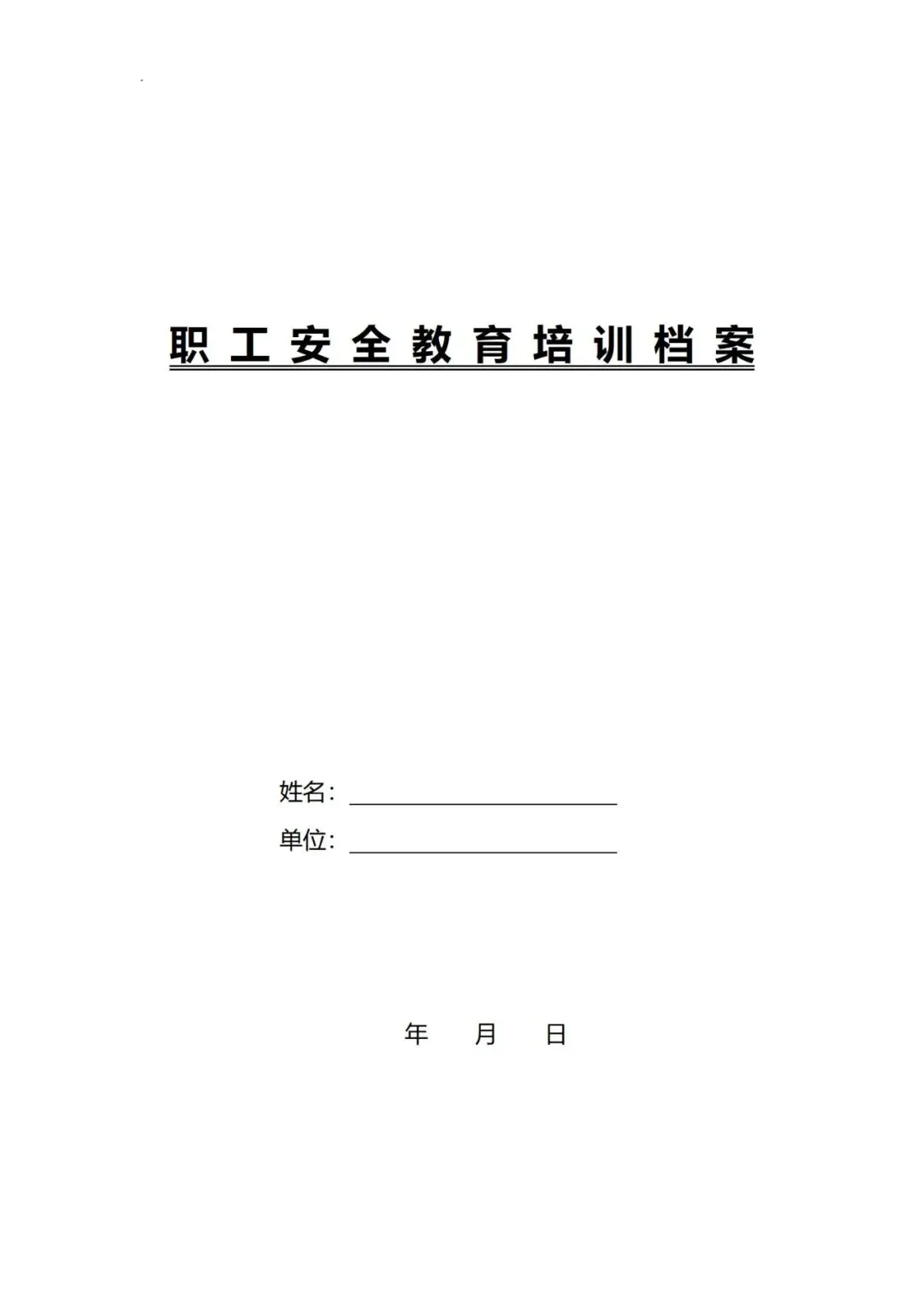 职工安全教育培训档案

姓名：____

单位：____

年 月 日